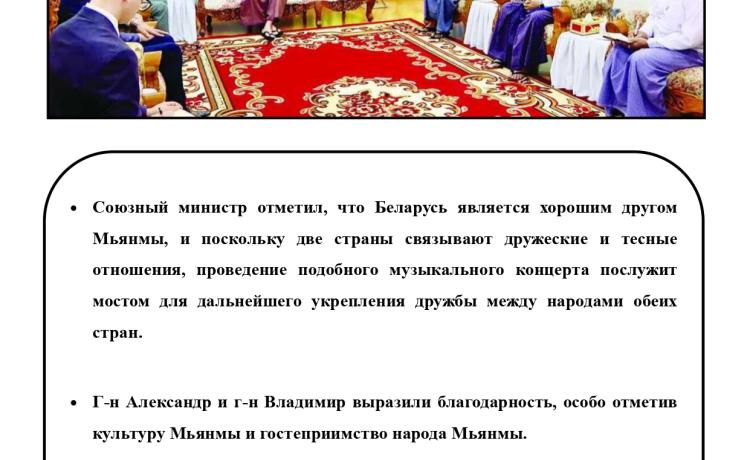 • Союзный министр отметил, что Беларусь является хорошим другом Мьянмы, и поскольку две страны связывают дружеские и тесные отношения, проведение подобного музыкального концерта послужит мостом для дальнейшего укрепления дружбы между народами обеих стран.

• Г-н Александр и г-н Владимир выразили благодарность, особо отметив культуру Мьянмы и гостеприимство народа Мьянмы.